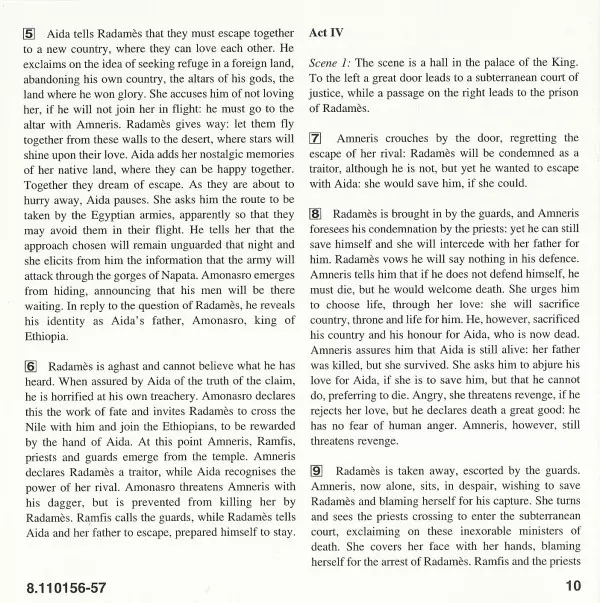 5 Aida tells Radamès that they must escape together to a new country, where they can love each other. He exclaims on the idea of seeking refuge in a foreign land, abandoning his own country, the altars of his gods, the land where he won glory. She accuses him of not loving her, if he will not join her in flight: he must go to the altar with Amneris. Radamès gives way: let them fly together from these walls to the desert, where stars will shine upon their love. Aida adds her nostalgic memories of her native land, where they can be happy together. Together they dream of escape. As they are about to hurry away, Aida pauses. She asks him the route to be taken by the Egyptian armies, apparently so that they may avoid them in their flight. He tells her that the approach chosen will remain unguarded that night and she elicits from him the information that the army will attack through the gorges of Napata. Amonasro emerges from hiding, announcing that his men will be there waiting. In reply to the question of Radamès, he reveals his identity as Aida's father, Amonasro, king of Ethiopia.

6 Radamès is aghast and cannot believe what he has heard. When assured by Aida of the truth of the claim, he is horrified at his own treachery. Amonasro declares this the work of fate and invites Radamès to cross the Nile with him and join the Ethiopians, to be rewarded by the hand of Aida. At this point Amneris, Ramfis, priests and guards emerge from the temple. Amneris declares Radamès a traitor, while Aida recognises the power of her rival. Amonasro threatens Amneris with his dagger, but is prevented from killing her by Radamès. Ramfis calls the guards, while Radamès tells Aida and her father to escape, prepared himself to stay.

Act IV

Scene 1: The scene is a hall in the palace of the King. To the left a great door leads to a subterranean court of justice, while a passage on the right leads to the prison of Radamès.

7 Amneris crouches by the door, regretting the escape of her rival: Radamès will be condemned as a traitor, although he is not, but yet he wanted to escape with Aida: she would save him, if she could.

8 Radamès is brought in by the guards, and Amneris foresees his condemnation by the priests: yet he can still save himself and she will intercede with her father for him. Radamès vows he will say nothing in his defence. Amneris tells him that if he does not defend himself, he must die, but he would welcome death. She urges him to choose life, through her love: she will sacrifice country, throne and life for him. He, however, sacrificed his country and his honour for Aida, who is now dead. Amneris assures him that Aida is still alive: her father was killed, but she survived. She asks him to abjure his love for Aida, if she is to save him, but that he cannot do, preferring to die. Angry, she threatens revenge, if he rejects her love, but he declares death a great good: he has no fear of human anger. Amneris, however, still threatens revenge.

9 Radamès is taken away, escorted by the guards. Amneris, now alone, sits, in despair, wishing to save Radamès and blaming herself for his capture. She turns and sees the priests crossing to enter the subterranean court, exclaiming on these inexorable ministers of death. She covers her face with her hands, blaming herself for the arrest of Radamès. Ramfis and the priests

8.110156-57

10